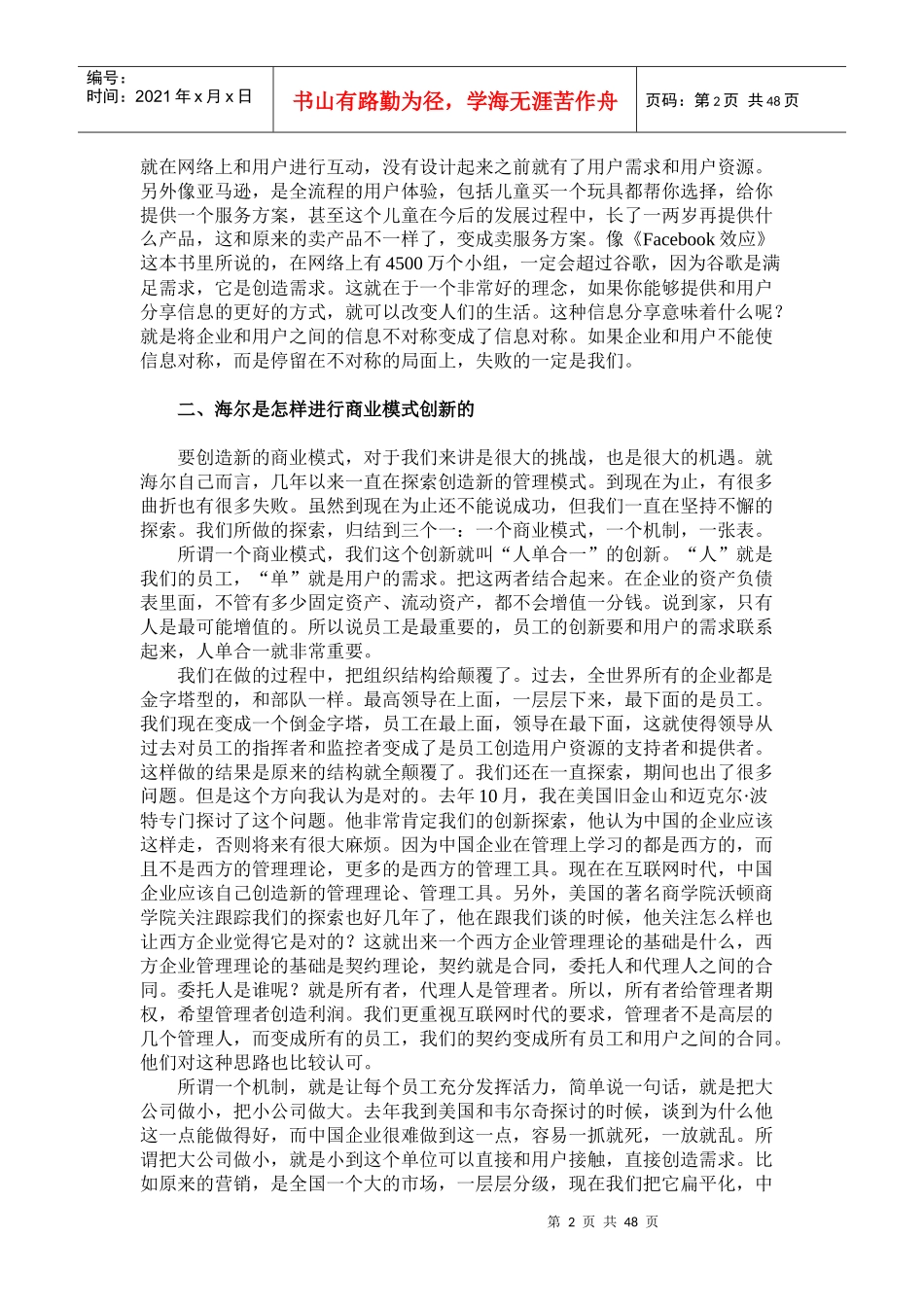 编号：
时间：2021 年 x 月 x 日

书山有路勤为径，学海无涯苦作舟

页码：第 2 页 共 48 页

就在网络上和用户进行互动，没有设计起来之前就有了用户需求和用户资源。另外像亚马逊，是全流程的用户体验，包括儿童买一个玩具都帮你选择，给你提供一个服务方案，甚至这个儿童在今后的发展过程中，长了一两岁再提供什么产品，这和原来的卖产品不一样了，变成卖服务方案。像《Facebook 效应》这本书里所说的，在网络上有 4500 万个小组，一定会超过谷歌，因为谷歌是满足需求，它是创造需求。这就在于一个非常好的理念，如果你能够提供和用户分享信息的更好的方式，就可以改变人们的生活。这种信息分享意味着什么呢？就是将企业和用户之间的信息不对称变成了信息对称。如果企业和用户不能使信息对称，而是停留在不对称的局面上，失败的一定是我们。

二、海尔是怎样进行商业模式创新的

要创造新的商业模式，对于我们来讲是很大的挑战，也是很大的机遇。就海尔自己而言，几年以来一直在探索创造新的管理模式。到现在为止，有很多曲折也有很多失败。虽然到现在为止还不能说成功，但我们一直在坚持不懈的探索。我们所做的探索，归结到三个一：一个商业模式，一个机制，一张表。

所谓一个商业模式，我们这个创新就叫“人单合一”的创新。“人”就是我们的员工，“单”就是用户的需求。把这两者结合起来。在企业的资产负债表里面，不管有多少固定资产、流动资产，都不会增值一分钱。说到家，只有人是最可能增值的。所以说员工是最重要的，员工的创新要和用户的需求联系起来，人单合一就非常重要。

我们在做的过程中，把组织结构给颠覆了。过去，全世界所有的企业都是金字塔型的，和部队一样。最高领导在上面，一层层下来，最下面的是员工。我们现在变成一个倒金字塔，员工在最上面，领导在最下面，这就使得领导从过去对员工的指挥者和监控者变成了是员工创造用户资源的支持者和提供者。这样做的结果是原来的结构就全颠覆了。我们还在一直探索，期间也出了很多问题。但是这个方向我认为是对的。去年 10 月，我在美国旧金山和迈克尔·波特专门探讨了这个问题。他非常肯定我们的创新探索，他认为中国的企业应该这样走，否则将来有很大麻烦。因为中国企业在管理上学习的都是西方的，而且不是西方的管理理论，更多的是西方的管理工具。现在在互联网时代，中国企业应该自己创造新的管理理论、管理工具。另外，美国的著名商学院沃顿商学院关注跟踪我们的探索也好几年了，他在跟我们谈的时候，他关注怎么样也让西方企业觉得它是对的？这就出来一个西方企业管理理论的基础是什么，西方企业管理理论的基础是契约理论，契约就是合同，委托人和代理人之间的合同。委托人是谁呢？就是所有者，代理人是管理者。所以，所有者给管理者期权，希望管理者创造利润。我们更重视互联网时代的要求，管理者不是高层的几个管理人，而变成所有的员工，我们的契约变成所有员工和用户之间的合同。他们对这种思路也比较认可。

所谓一个机制，就是让每个员工充分发挥活力，简单说一句话，就是把大公司做小，把小公司做大。去年我到美国和韦尔奇探讨的时候，谈到为什么他这一点能做得好，而中国企业很难做到这一点，容易一抓就死，一放就乱。所谓把大公司做小，就是小到这个单位可以直接和用户接触，直接创造需求。比如原来的营销，是全国一个大的市场，一层层分级，现在我们把它扁平化，中

第 2 页 共 48 页